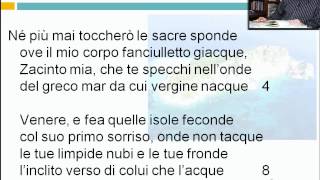 Né più mai toccherò le sacre sponde
ove il mio corpo fanciulletto giacque,
Zacinto mia, che te specchi nell'onde
del greco mar da cui vergine nacque 4

Venere, e fea quelle isole feconde
col suo primo sorriso, onde non tacque
le tue limpide nubi e le tue fronde
l'inclito verso di colui che l'acque 8